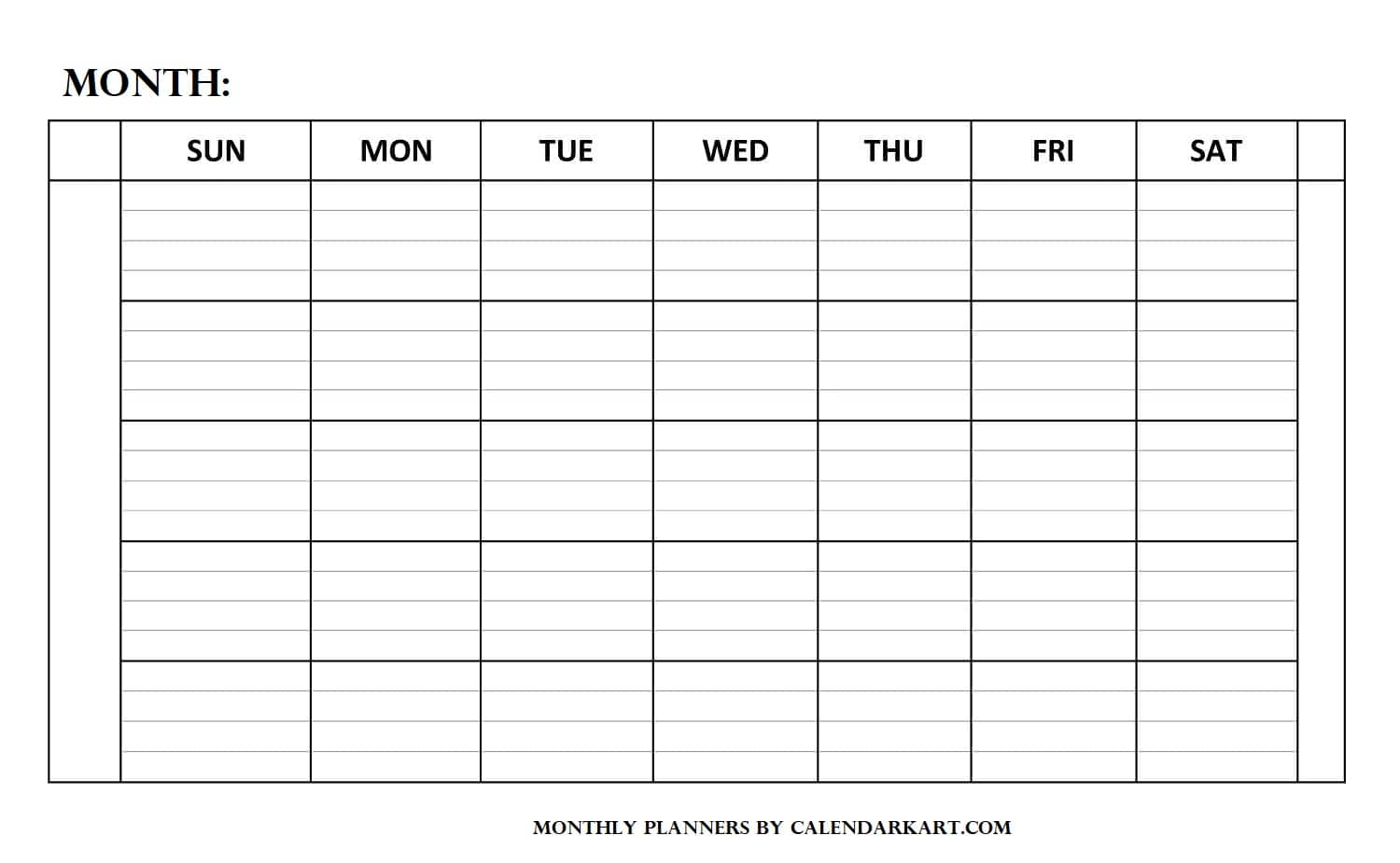 MONTH:

|  | SUN | MON | TUE | WED | THU | FRI | SAT |  |
|---|---|---|---|---|---|---|---|---|
|  |  |  |  |  |  |  |  |  |
|  |  |  |  |  |  |  |  |  |
|  |  |  |  |  |  |  |  |  |
|  |  |  |  |  |  |  |  |  |
|  |  |  |  |  |  |  |  |  |

MONTHLY PLANNERS BY CALENDARKART.COM